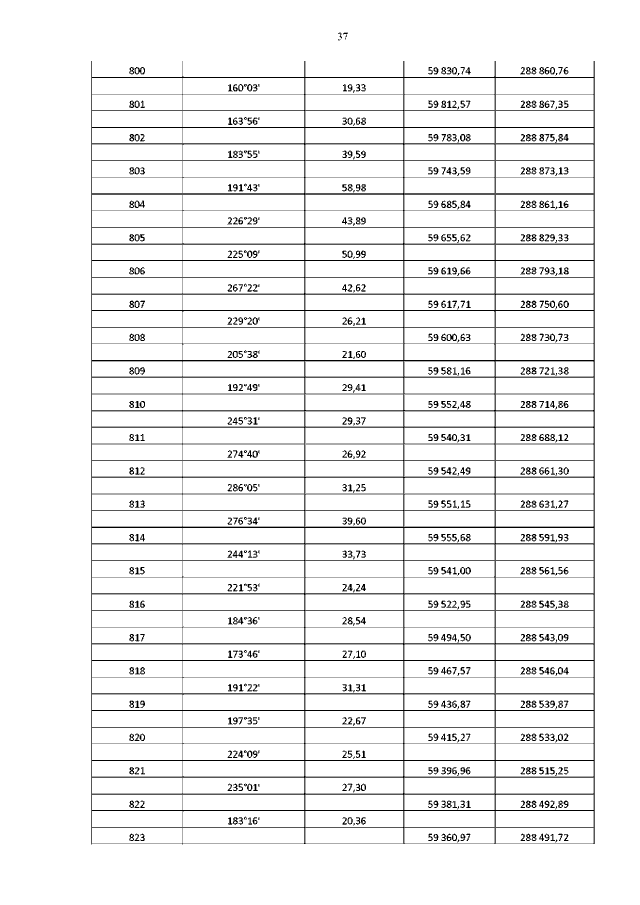 37

| 800 | | | 59 830,74 | 288 860,76 |
|---|---|---|---|---|
| | 160°03' | 19,33 | | |
| 801 | | | 59 812,57 | 288 867,35 |
| | 163°56' | 30,68 | | |
| 802 | | | 59 783,08 | 288 875,84 |
| | 183°55' | 39,59 | | |
| 803 | | | 59 743,59 | 288 873,13 |
| | 191°43' | 58,98 | | |
| 804 | | | 59 685,84 | 288 861,16 |
| | 226°29' | 43,89 | | |
| 805 | | | 59 655,62 | 288 829,33 |
| | 225°09' | 50,99 | | |
| 806 | | | 59 619,66 | 288 793,18 |
| | 267°22' | 42,62 | | |
| 807 | | | 59 617,71 | 288 750,60 |
| | 229°20' | 26,21 | | |
| 808 | | | 59 600,63 | 288 730,73 |
| | 205°38' | 21,60 | | |
| 809 | | | 59 581,16 | 288 721,38 |
| | 192°49' | 29,41 | | |
| 810 | | | 59 552,48 | 288 714,86 |
| | 245°31' | 29,37 | | |
| 811 | | | 59 540,31 | 288 688,12 |
| | 274°40' | 26,92 | | |
| 812 | | | 59 542,49 | 288 661,30 |
| | 286°05' | 31,25 | | |
| 813 | | | 59 551,15 | 288 631,27 |
| | 276°34' | 39,60 | | |
| 814 | | | 59 555,68 | 288 591,93 |
| | 244°13' | 33,73 | | |
| 815 | | | 59 541,00 | 288 561,56 |
| | 221°53' | 24,24 | | |
| 816 | | | 59 522,95 | 288 545,38 |
| | 184°36' | 28,54 | | |
| 817 | | | 59 494,50 | 288 543,09 |
| | 173°46' | 27,10 | | |
| 818 | | | 59 467,57 | 288 546,04 |
| | 191°22' | 31,31 | | |
| 819 | | | 59 436,87 | 288 539,87 |
| | 197°35' | 22,67 | | |
| 820 | | | 59 415,27 | 288 533,02 |
| | 224°09' | 25,51 | | |
| 821 | | | 59 396,96 | 288 515,25 |
| | 235°01' | 27,30 | | |
| 822 | | | 59 381,31 | 288 492,89 |
| | 183°16' | 20,36 | | |
| 823 | | | 59 360,97 | 288 491,72 |